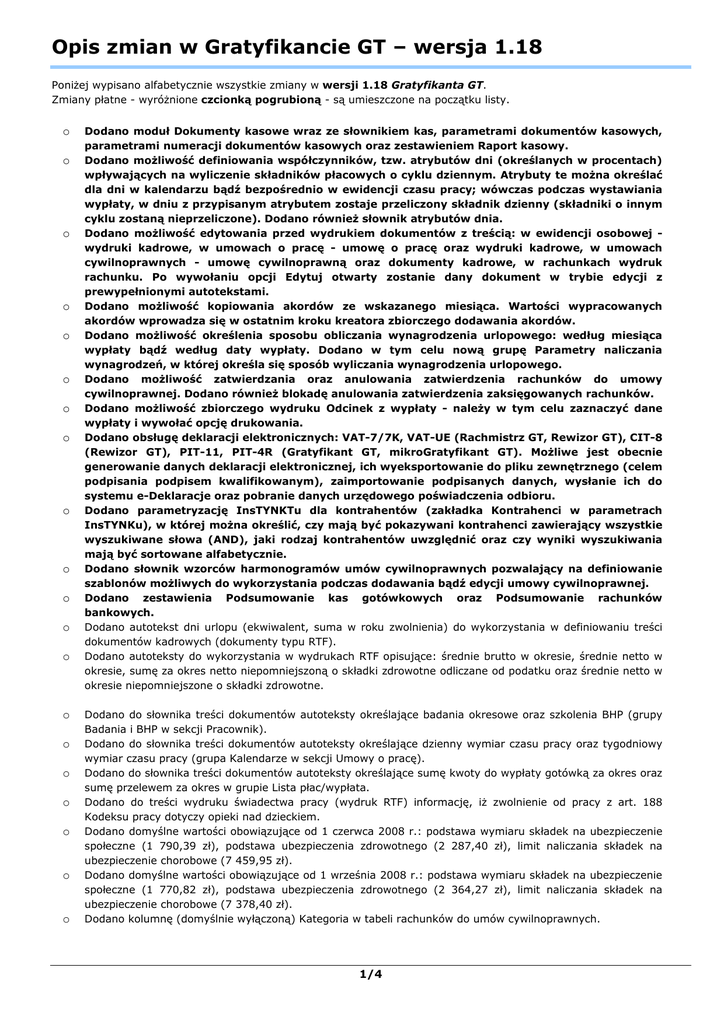 Opis zmian w Gratyfikancie GT – wersja 1.18

Poniżej wypisano alfabetycznie wszystkie zmiany w wersji 1.18 Gratyfikanta GT.
Zmiany płatne - wyróżnione czcionką pogrubioną - są umieszczone na początku listy.

o Dodano moduł Dokumenty kasowe wraz ze słownikiem kas, parametrami dokumentów kasowych, parametrami numeracji dokumentów kasowych oraz zestawieniem Raport kasowy.
o Dodano możliwość definiowania współczynników, tzw. atrybutów dni (określanych w procentach) wpływających na wyliczenie składników płacowych o cyklu dziennym. Atrybuty te można określać dla dni w kalendarzu bądź bezpośrednio w ewidencji czasu pracy; wówczas podczas wystawiania wypłaty, w dniu z przypisanym atrybutem zostaje przeliczony składnik dzienny (składniki o innym cyklu zostaną nieprzeliczone). Dodano również słownik atrybutów dnia.
o Dodano możliwość edytowania przed wydrukiem dokumentów z treścią: w ewidencji osobowej - wydruki kadrowe, w umowach o pracę - umowę o pracę oraz wydruki kadrowe, w umowach cywilnoprawnych - umowę cywilnoprawną oraz dokumenty kadrowe, w rachunkach wydruk rachunku. Po wywołaniu opcji Edytuj otwarty zostanie dany dokument w trybie edycji z prewypełnionymi autotekstami.
o Dodano możliwość kopiowania akordów ze wskazanego miesiąca. Wartości wypracowanych akordów wprowadza się w ostatnim kroku kreatora zbiorczego dodawania akordów.
o Dodano możliwość określenia sposobu obliczania wynagrodzenia urlopowego: według miesiąca wypłaty bądź według daty wypłaty. Dodano w tym celu nową grupę Parametry naliczania wynagrodzeń, w której określa się sposób wyliczania wynagrodzenia urlopowego.
o Dodano możliwość zatwierdzania oraz anulowania zatwierdzenia rachunków do umowy cywilnoprawnej. Dodano również blokadę anulowania zatwierdzenia zaksięgowanych rachunków.
o Dodano możliwość zbiorczego wydruku Odcinek z wypłaty - należy w tym celu zaznaczyć dane wypłaty i wywołać opcję drukowania.
o Dodano obsługę deklaracji elektronicznych: VAT-7/7K, VAT-UE (Rachmistrz GT, Rewizor GT), CIT-8 (Rewizor GT), PIT-11, PIT-4R (Gratyfikant GT, mikroGratyfikant GT). Możliwe jest obecnie generowanie danych deklaracji elektronicznej, ich wyeksportowanie do pliku zewnętrznego (celem podpisania podpisem kwalifikowanym), zaimportowanie podpisanych danych, wysłanie ich do systemu e-Deklaracje oraz pobranie danych urzędowego poświadczenia odbioru.
o Dodano parametryzację InsTYNKTu dla kontrahentów (zakładka Kontrahenci w parametrach InsTYNKu), w której można określić, czy mają być pokazywani kontrahenci zawierający wszystkie wyszukiwane słowa (AND), jaki rodzaj kontrahentów uwzględnić oraz czy wyniki wyszukiwania mają być sortowane alfabetycznie.
o Dodano słownik wzorców harmonogramów umów cywilnoprawnych pozwalający na definiowanie szablonów możliwych do wykorzystania podczas dodawania bądź edycji umowy cywilnoprawnej.
o Dodano zestawienia Podsumowanie kas gotówkowych oraz Podsumowanie rachunków bankowych.
o Dodano autotekst dni urlopu (ekwiwalent, suma w roku zwolnienia) do wykorzystania w definiowaniu treści dokumentów kadrowych (dokumenty typu RTF).
o Dodano autoteksty do wykorzystania w wydrukach RTF opisujące: średnie brutto w okresie, średnie netto w okresie, sumę za okres netto niepomniejszoną o składki zdrowotne odliczane od podatku oraz średnie netto w okresie niepomniejszone o składki zdrowotne.

o Dodano do słownika treści dokumentów autoteksty określające badania okresowe oraz szkolenia BHP (grupy Badania i BHP w sekcji Pracownik).
o Dodano do słownika treści dokumentów autoteksty określające dzienny wymiar czasu pracy oraz tygodniowy wymiar czasu pracy (grupa Kalendarze w sekcji Umowy o pracę).
o Dodano do słownika treści dokumentów autoteksty określające sumę kwoty do wypłaty gotówką za okres oraz sumę przelewem za okres w grupie Lista płac/wypłata.
o Dodano do treści wydruku świadectwa pracy (wydruk RTF) informację, iż zwolnienie od pracy z art. 188 Kodeksu pracy dotyczy opieki nad dzieckiem.
o Dodano domyślne wartości obowiązujące od 1 czerwca 2008 r.: podstawa wymiaru składek na ubezpieczenie społeczne (1 790,39 zł), podstawa ubezpieczenia zdrowotnego (2 287,40 zł), limit naliczania składek na ubezpieczenie chorobowe (7 459,95 zł).
o Dodano domyślne wartości obowiązujące od 1 września 2008 r.: podstawa wymiaru składek na ubezpieczenie społeczne (1 770,82 zł), podstawa ubezpieczenia zdrowotnego (2 364,27 zł), limit naliczania składek na ubezpieczenie chorobowe (7 378,40 zł).
o Dodano kolumnę (domyślnie wyłączoną) Kategoria w tabeli rachunków do umów cywilnoprawnych.

1/4